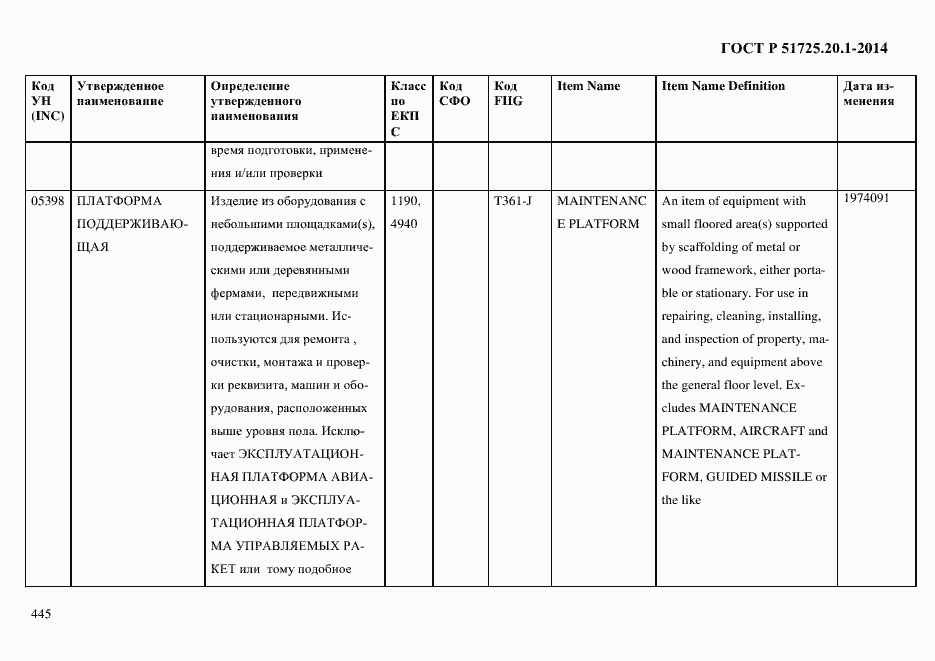 ГОСТ Р 51725.20.1-2014

| Код УН (INC) | Утвержденное наименование | Определение утвержденного наименования | Класс по ЕКПС | Код СФО | Код FIIG | Item Name | Item Name Definition | Дата изменения |
|---|---|---|---|---|---|---|---|---|
| | | время подготовки, применения и/или проверки | | | | | | |
| 05398 | ПЛАТФОРМА ПОДДЕРЖИВАЮЩАЯ | Изделие из оборудования с небольшими площадками(s), поддерживаемое металлическими или деревянными фермами, передвижными или стационарными. Используются для ремонта , очистки, монтажа и проверки реквизита, машин и оборудования, расположенных выше уровня пола. Исключает ЭКСПЛУАТАЦИОННАЯ ПЛАТФОРМА АВИАЦИОННАЯ и ЭКСПЛУАТАЦИОННАЯ ПЛАТФОРМА УПРАВЛЯЕМЫХ РАКЕТ или тому подобное | 1190, 4940 | | T361-J | MAINTENANCE PLATFORM | An item of equipment with small floored area(s) supported by scaffolding of metal or wood framework, either portable or stationary. For use in repairing, cleaning, installing, and inspection of property, machinery, and equipment above the general floor level. Excludes MAINTENANCE PLATFORM, AIRCRAFT and MAINTENANCE PLATFORM, GUIDED MISSILE or the like | 1974091 |

445